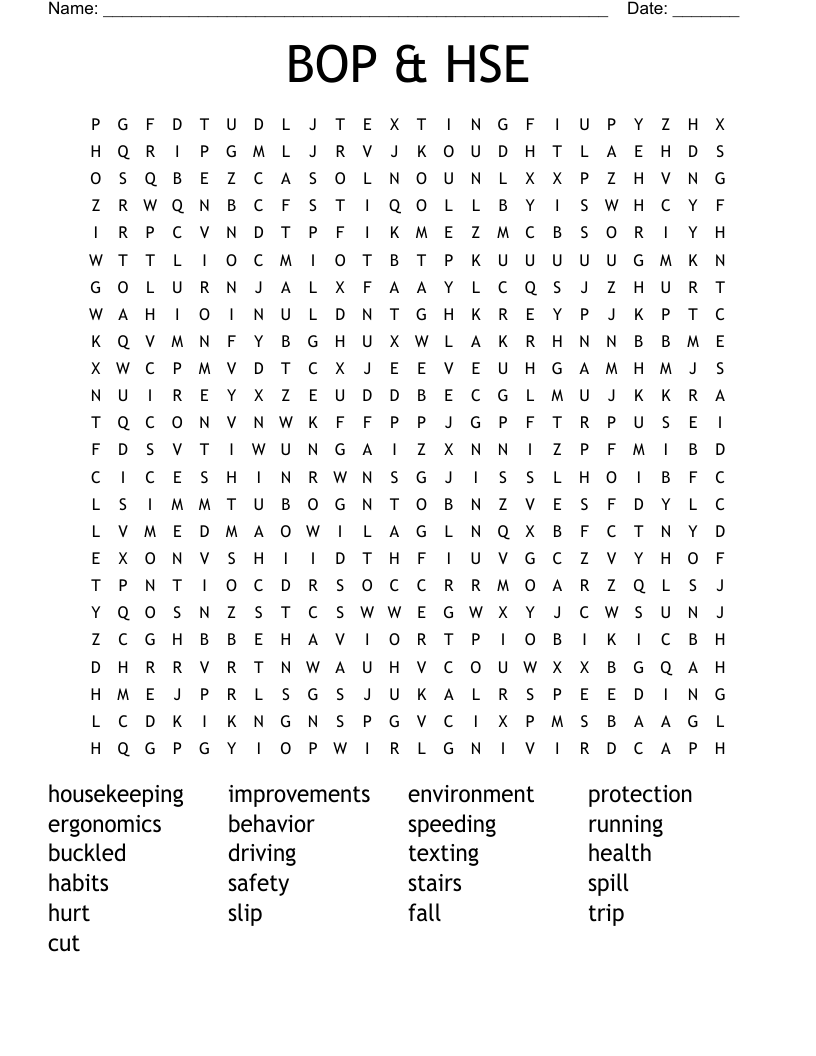 Name: ______________________________________________________ Date: _______

BOP & HSE

P G F D T U D L J T E X T I N G F I U P Y Z H X
H Q R I P G M L J R V J K O U D H T L A E H D S
O S Q B E Z C A S O L N O U N L X X P Z H V N G
Z R W Q N B C F S T I Q O L L B Y I S W H C Y F
I R P C V N D T P F I K M E Z M C B S O R I Y H
W T T L I O C M I O T B T P K U U U U U G M K N
G O L U R N J A L X F A A Y L C Q S J Z H U R T
W A H I O I N U L D N T G H K R E Y P J K P T C
K Q V M N F Y B G H U X W L A K R H N N B B M E
X W C P M V D T C X J E E V E U H G A M H M J S
N U I R E Y X Z E U D D B E C G L M U J K K R A
T Q C O N V N W K F F P P J G P F T R P U S E I
F D S V T I W U N G A I Z X N N I Z P F M I B D
C I C E S H I N R W N S G J I S S L H O I B F C
L S I M M T U B O G N T O B N Z V E S F D Y L C
L V M E D M A O W I L A G L N Q X B F C T N Y D
E X O N V S H I I D T H F I U V G C Z V Y H O F
T P N T I O C D R S O C C R R M O A R Z Q L S J
Y Q O S N Z S T C S W W E G W X Y J C W S U N J
Z C G H B B E H A V I O R T P I O B I K I C B H
D H R R V R T N W A U H V C O U W X X B G Q A H
H M E J P R L S G S J U K A L R S P E E D I N G
L C D K I K N G N S P G V C I X P M S B A A G L
H Q G P G Y I O P W I R L G N I V I R D C A P H

housekeeping
ergonomics
buckled
habits
hurt
cut

improvements
behavior
driving
safety
slip

environment
speeding
texting
stairs
fall

protection
running
health
spill
trip